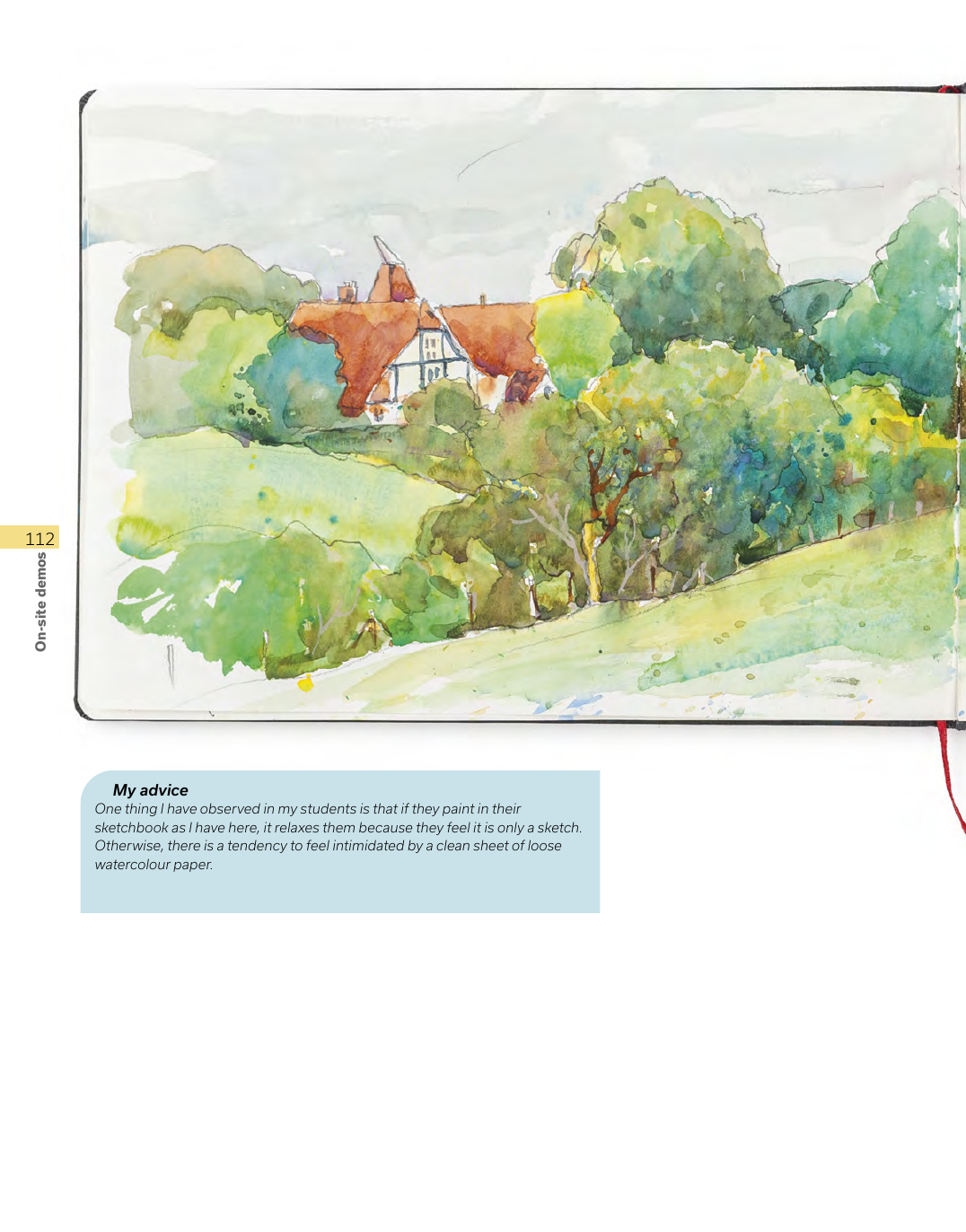 112
On-site demos

My advice
One thing I have observed in my students is that if they paint in their sketchbook as I have here, it relaxes them because they feel it is only a sketch. Otherwise, there is a tendency to feel intimidated by a clean sheet of loose watercolour paper.